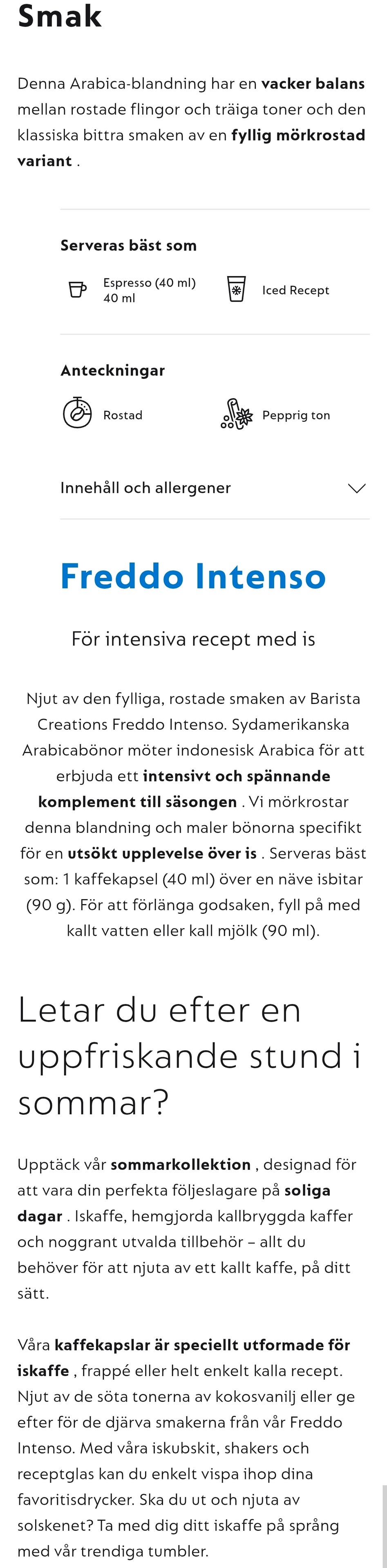 Smak

Denna Arabica-blandning har en vacker balans mellan rostade flingor och träiga toner och den klassiska bittra smaken av en fyllig mörkrostad variant .

Serveras bäst som

Espresso (40 ml)
40 ml

Iced Recept

Anteckningar

Rostad

Pepprig ton

Innehåll och allergener

Freddo Intenso

För intensiva recept med is

Njut av den fylliga, rostade smaken av Barista Creations Freddo Intenso. Sydamerikanska Arabicabönor möter indonesisk Arabica för att erbjuda ett intensivt och spännande komplement till säsongen . Vi mörkrostar denna blandning och maler bönorna specifikt för en utsökt upplevelse över is . Serveras bäst som: 1 kaffekapsel (40 ml) över en näve isbitar (90 g). För att förlänga godsaken, fyll på med kallt vatten eller kall mjölk (90 ml).

Letar du efter en uppfriskande stund i sommar?

Upptäck vår sommarkollektion , designad för att vara din perfekta följeslagare på soliga dagar . Iskaffe, hemgjorda kallbryggda kaffer och noggrant utvalda tillbehör – allt du behöver för att njuta av ett kallt kaffe, på ditt sätt.

Våra kaffekapslar är speciellt utformade för iskaffe , frappé eller helt enkelt kalla recept. Njut av de söta tonerna av kokosvanilj eller ge efter för de djärva smakerna från vår Freddo Intenso. Med våra iskubskit, shakers och receptglas kan du enkelt vispa ihop dina favoritisdrycker. Ska du ut och njuta av solskenet? Ta med dig ditt iskaffe på språng med vår trendiga tumbler.